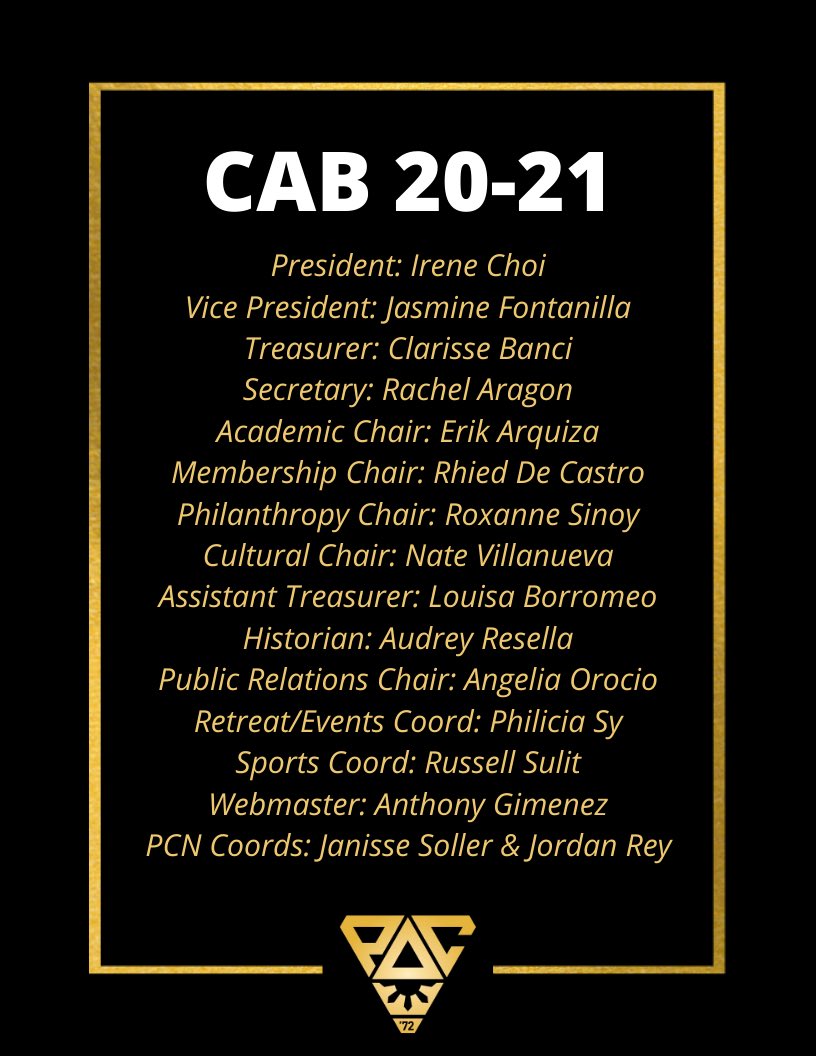 CAB 20-21

President: Irene Choi
Vice President: Jasmine Fontanilla
Treasurer: Clarisse Banci
Secretary: Rachel Aragon
Academic Chair: Erik Arquiza
Membership Chair: Rhied De Castro
Philanthropy Chair: Roxanne Sinoy
Cultural Chair: Nate Villanueva
Assistant Treasurer: Louisa Borromeo
Historian: Audrey Resella
Public Relations Chair: Angelia Orocio
Retreat/Events Coord: Philicia Sy
Sports Coord: Russell Sulit
Webmaster: Anthony Gimenez
PCN Coords: Janisse Soller & Jordan Rey

PAC
'72